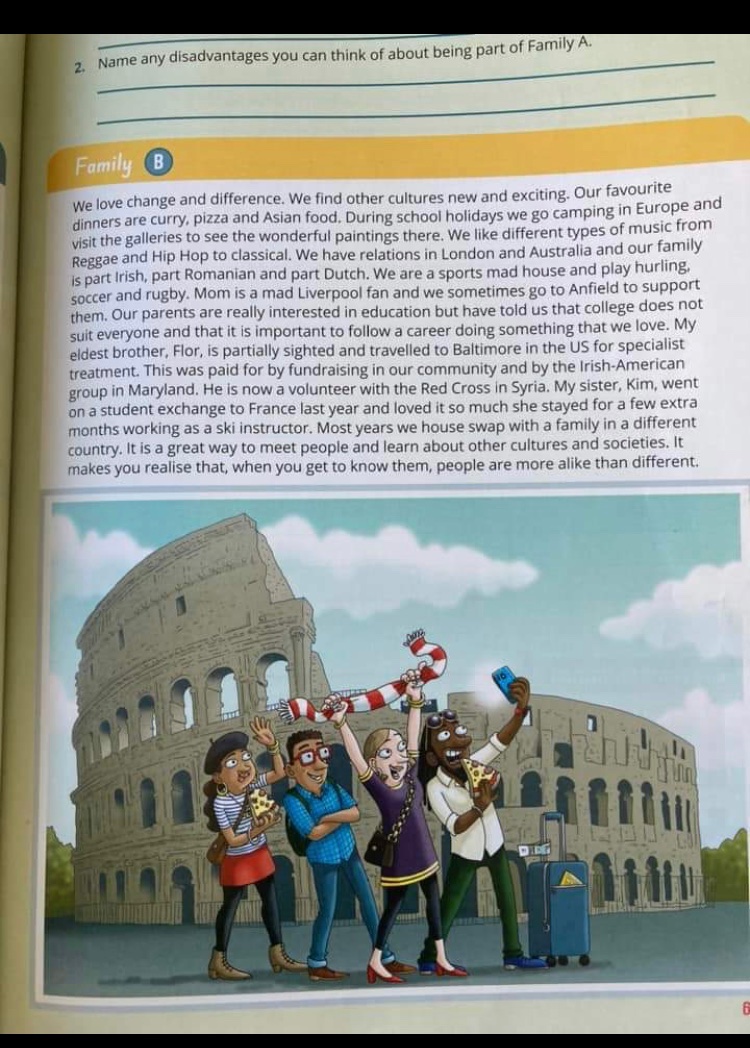 2. Name any disadvantages you can think of about being part of Family A.

Family B

We love change and difference. We find other cultures new and exciting. Our favourite dinners are curry, pizza and Asian food. During school holidays we go camping in Europe and visit the galleries to see the wonderful paintings there. We like different types of music from Reggae and Hip Hop to classical. We have relations in London and Australia and our family is part Irish, part Romanian and part Dutch. We are a sports mad house and play hurling, soccer and rugby. Mom is a mad Liverpool fan and we sometimes go to Anfield to support them. Our parents are really interested in education but have told us that college does not suit everyone and that it is important to follow a career doing something that we love. My eldest brother, Flor, is partially sighted and travelled to Baltimore in the US for specialist treatment. This was paid for by fundraising in our community and by the Irish-American group in Maryland. He is now a volunteer with the Red Cross in Syria. My sister, Kim, went on a student exchange to France last year and loved it so much she stayed for a few extra months working as a ski instructor. Most years we house swap with a family in a different country. It is a great way to meet people and learn about other cultures and societies. It makes you realise that, when you get to know them, people are more alike than different.

6